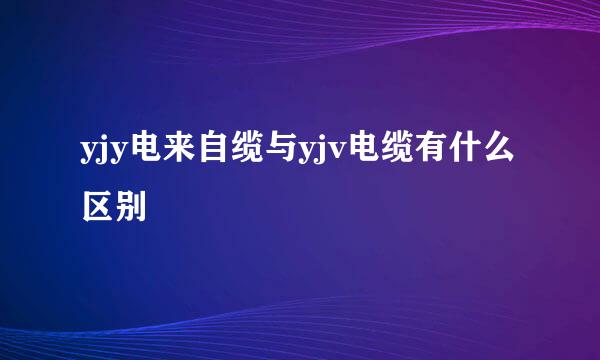 yjy电来自缆与yjv电缆有什么区别